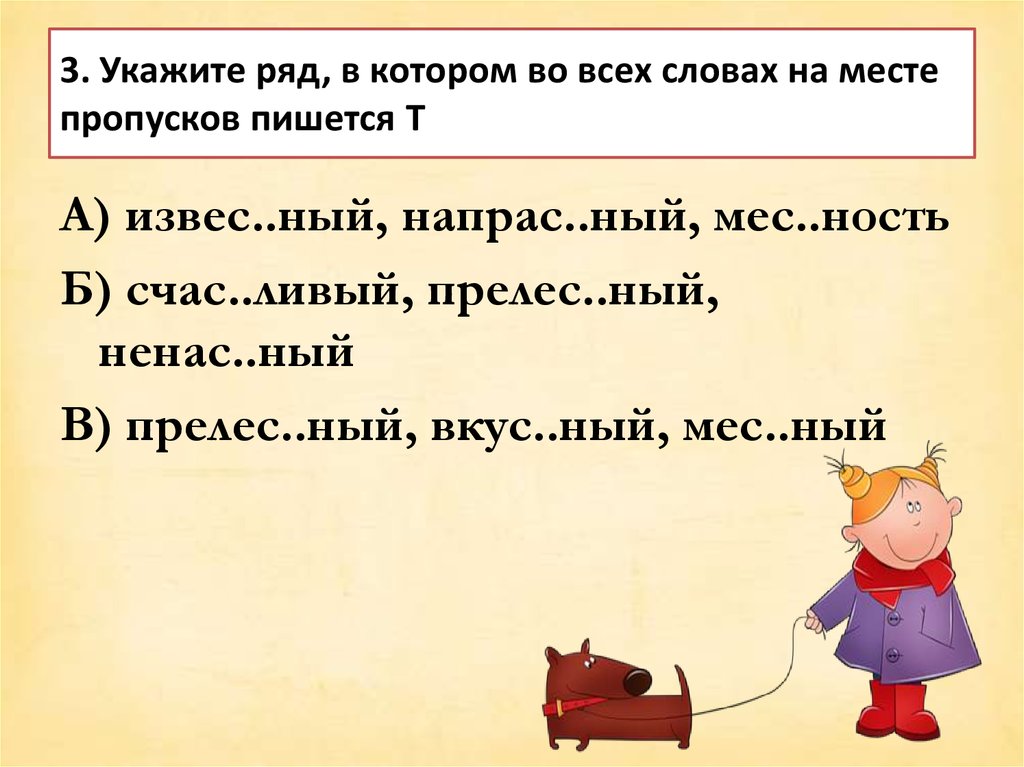 3. Укажите ряд, в котором во всех словах на месте пропусков пишется Т

А) извес..ный, напрас..ный, мес..ность

Б) счас..ливый, прелес..ный, ненас..ный

В) прелес..ный, вкус..ный, мес..ный